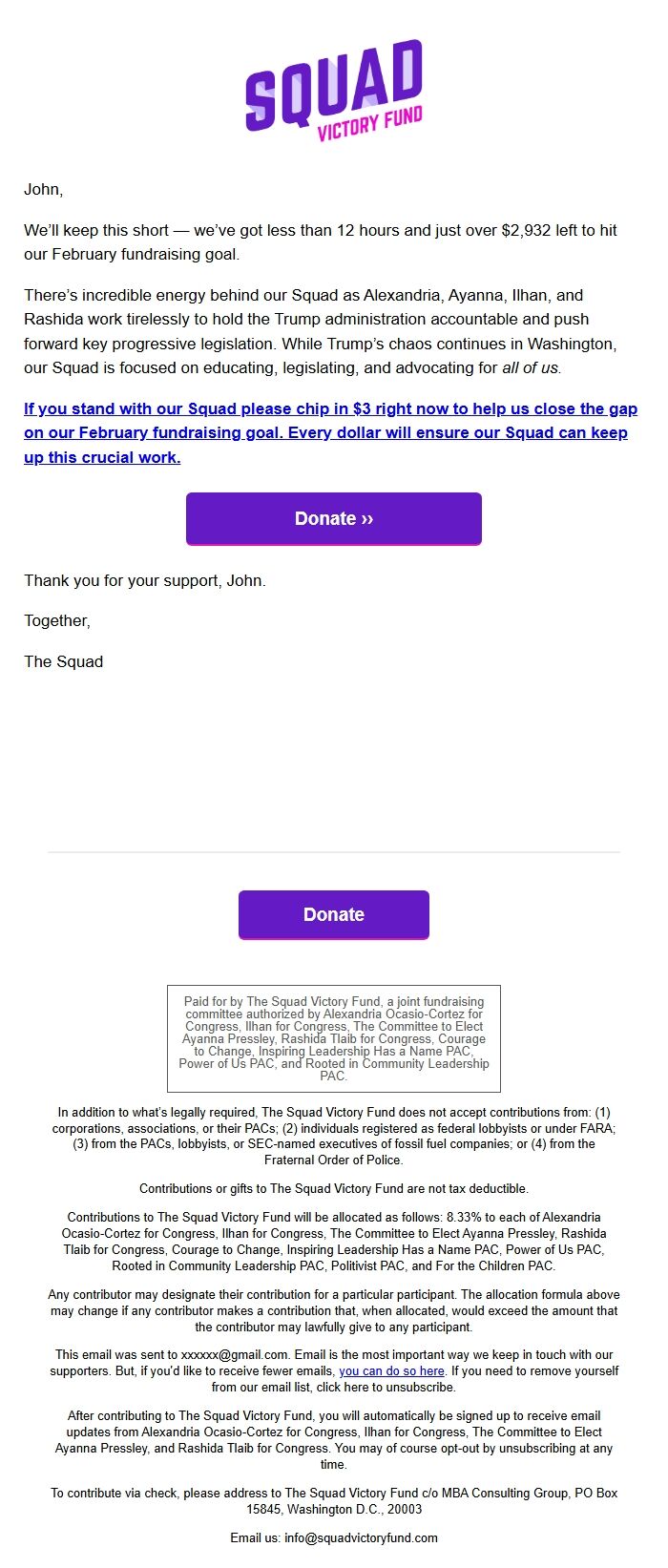 SQUAD
VICTORY FUND

John,

We'll keep this short — we've got less than 12 hours and just over $2,932 left to hit our February fundraising goal.

There's incredible energy behind our Squad as Alexandria, Ayanna, Ilhan, and Rashida work tirelessly to hold the Trump administration accountable and push forward key progressive legislation. While Trump's chaos continues in Washington, our Squad is focused on educating, legislating, and advocating for all of us.

If you stand with our Squad please chip in $3 right now to help us close the gap on our February fundraising goal. Every dollar will ensure our Squad can keep up this crucial work.

Donate ››

Thank you for your support, John.

Together,

The Squad

Donate

Paid for by The Squad Victory Fund, a joint fundraising committee authorized by Alexandria Ocasio-Cortez for Congress, Ilhan for Congress, The Committee to Elect Ayanna Pressley, Rashida Tlaib for Congress, Courage to Change, Inspiring Leadership Has a Name PAC, Power of Us PAC, and Rooted in Community Leadership PAC.

In addition to what's legally required, The Squad Victory Fund does not accept contributions from: (1) corporations, associations, or their PACs; (2) individuals registered as federal lobbyists or under FARA; (3) from the PACs, lobbyists, or SEC-named executives of fossil fuel companies; or (4) from the Fraternal Order of Police.

Contributions or gifts to The Squad Victory Fund are not tax deductible.

Contributions to The Squad Victory Fund will be allocated as follows: 8.33% to each of Alexandria Ocasio-Cortez for Congress, Ilhan for Congress, The Committee to Elect Ayanna Pressley, Rashida Tlaib for Congress, Courage to Change, Inspiring Leadership Has a Name PAC, Power of Us PAC, Rooted in Community Leadership PAC, Politivist PAC, and For the Children PAC.

Any contributor may designate their contribution for a particular participant. The allocation formula above may change if any contributor makes a contribution that, when allocated, would exceed the amount that the contributor may lawfully give to any participant.

This email was sent to xxxxxx@gmail.com. Email is the most important way we keep in touch with our supporters. But, if you'd like to receive fewer emails, you can do so here. If you need to remove yourself from our email list, click here to unsubscribe.

After contributing to The Squad Victory Fund, you will automatically be signed up to receive email updates from Alexandria Ocasio-Cortez for Congress, Ilhan for Congress, The Committee to Elect Ayanna Pressley, and Rashida Tlaib for Congress. You may of course opt-out by unsubscribing at any time.

To contribute via check, please address to The Squad Victory Fund c/o MBA Consulting Group, PO Box 15845, Washington D.C., 20003

Email us: info@squadvictoryfund.com